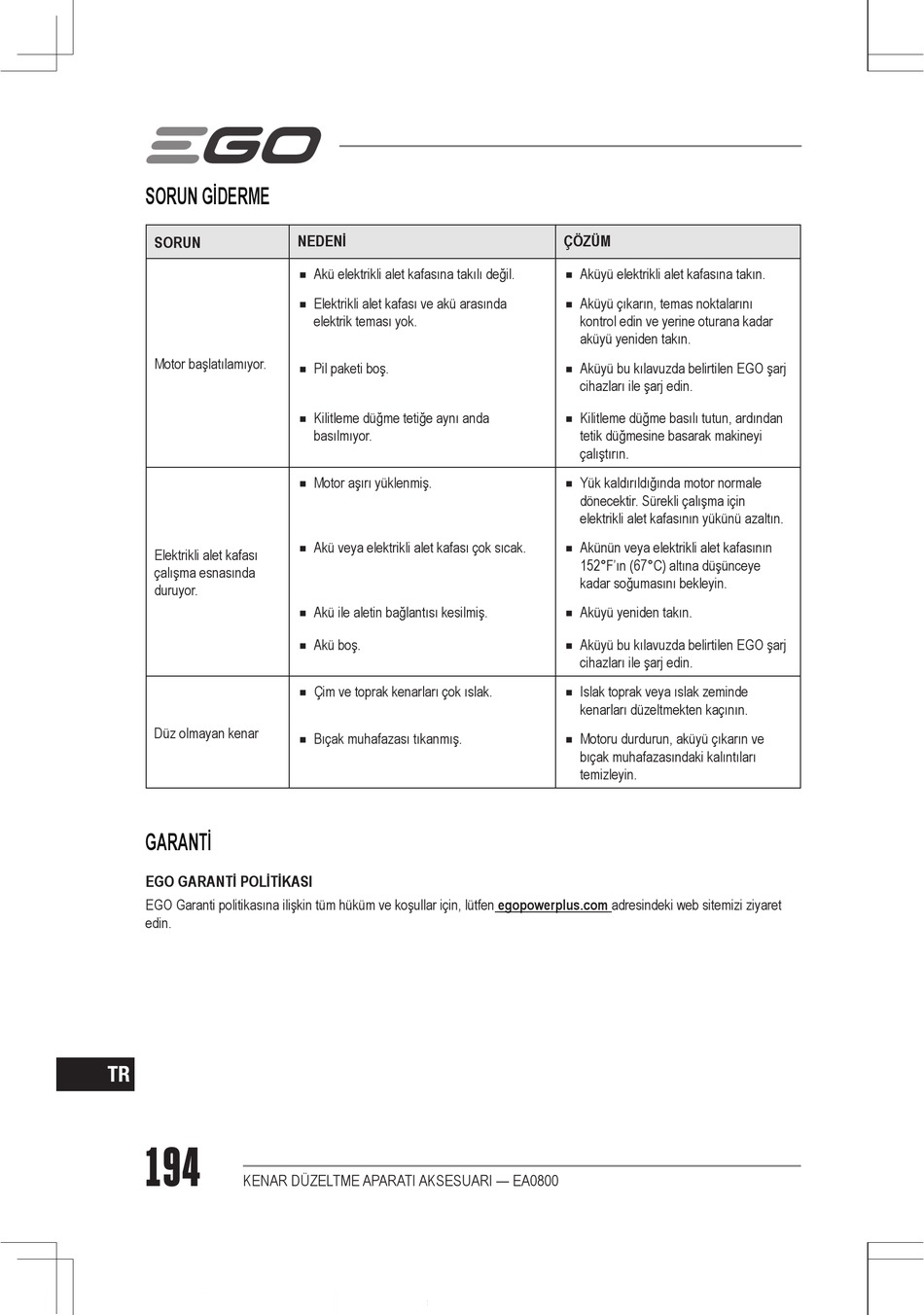 EGO

SORUN GİDERME

| SORUN | NEDENİ | ÇÖZÜM |
|---|---|---|
| Motor başlatılamıyor. | ■ Akü elektrikli alet kafasına takılı değil. | ■ Aküyü elektrikli alet kafasına takın. |
| | ■ Elektrikli alet kafası ve akü arasında elektrik teması yok. | ■ Aküyü çıkarın, temas noktalarını kontrol edin ve yerine oturana kadar aküyü yeniden takın. |
| | ■ Pil paketi boş. | ■ Aküyü bu kılavuzda belirtilen EGO şarj cihazları ile şarj edin. |
| | ■ Kilitleme düğme tetiğe aynı anda basılmıyor. | ■ Kilitleme düğme basılı tutun, ardından tetik düğmesine basarak makineyi çalıştırın. |
| Elektrikli alet kafası çalışma esnasında duruyor. | ■ Motor aşırı yüklenmiş. | ■ Yük kaldırıldığında motor normale dönecektir. Sürekli çalışma için elektrikli alet kafasının yükünü azaltın. |
| | ■ Akü veya elektrikli alet kafası çok sıcak. | ■ Akünün veya elektrikli alet kafasının 152°F'ın (67°C) altına düşünceye kadar soğumasını bekleyin. |
| | ■ Akü ile aletin bağlantısı kesilmiş. | ■ Aküyü yeniden takın. |
| | ■ Akü boş. | ■ Aküyü bu kılavuzda belirtilen EGO şarj cihazları ile şarj edin. |
| Düz olmayan kenar | ■ Çim ve toprak kenarları çok ıslak. | ■ Islak toprak veya ıslak zeminde kenarları düzeltmekten kaçının. |
| | ■ Bıçak muhafazası tıkanmış. | ■ Motoru durdurun, aküyü çıkarın ve bıçak muhafazasındaki kalıntıları temizleyin. |

GARANTİ

EGO GARANTİ POLİTİKASI

EGO Garanti politikasına ilişkin tüm hüküm ve koşullar için, lütfen egopowerplus.com adresindeki web sitemizi ziyaret edin.

TR

194

KENAR DÜZELTME APARATI AKSESUARI — EA0800